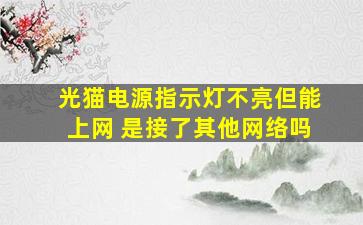 光猫电源指示灯不亮但能上网 是接了其他网络吗